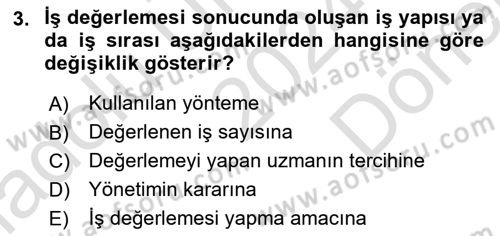 3. İş değerlemesi sonucunda oluşan iş yapısı ya da iş sırası aşağıdakilerden hangisine göre değişiklik gösterir?

A) Kullanılan yönteme
B) Değerlenen iş sayısına
C) Değerlemeyi yapan uzmanın tercihine
D) Yönetimin kararına
E) İş değerlemesi yapma amacına

www.aofsoru.com